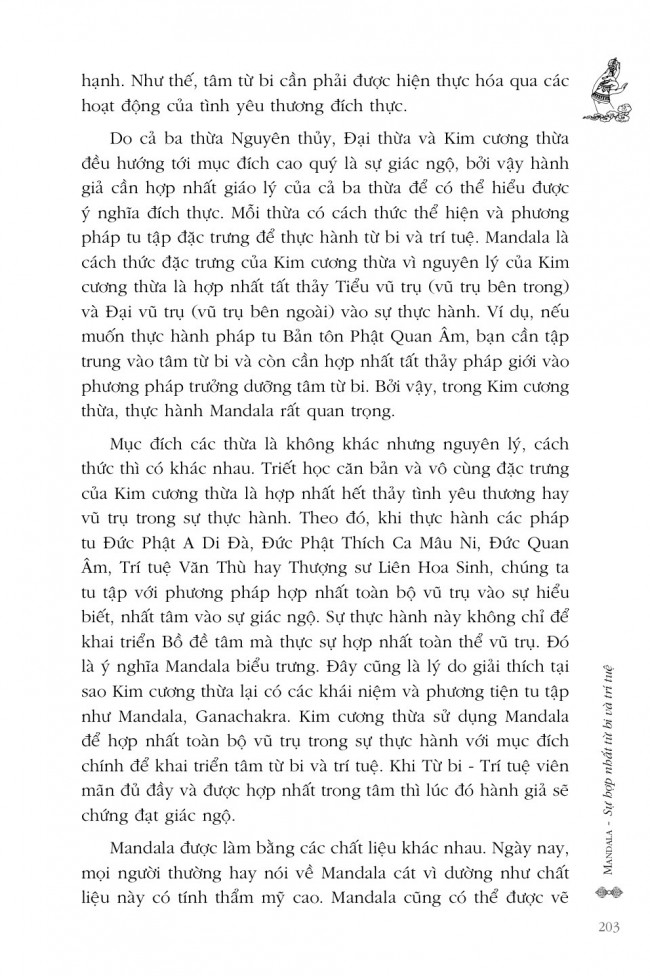 hạnh. Như thế, tâm từ bi cần phải được hiện thực hóa qua các hoạt động của tình yêu thương đích thực.

Do cả ba thừa Nguyên thủy, Đại thừa và Kim cương thừa đều hướng tới mục đích cao quý là sự giác ngộ, bởi vậy hành giả cần hợp nhất giáo lý của cả ba thừa để có thể hiểu được ý nghĩa đích thực. Mỗi thừa có cách thức thể hiện và phương pháp tu tập đặc trưng để thực hành từ bi và trí tuệ. Mandala là cách thức đặc trưng của Kim cương thừa vì nguyên lý của Kim cương thừa là hợp nhất tất thảy Tiểu vũ trụ (vũ trụ bên trong) và Đại vũ trụ (vũ trụ bên ngoài) vào sự thực hành. Ví dụ, nếu muốn thực hành pháp tu Bản tôn Phật Quan Âm, bạn cần tập trung vào tâm từ bi và còn cần hợp nhất tất thảy pháp giới vào phương pháp trưởng dưỡng tâm từ bi. Bởi vậy, trong Kim cương thừa, thực hành Mandala rất quan trọng.

Mục đích các thừa là không khác nhưng nguyên lý, cách thức thì có khác nhau. Triết học căn bản và vô cùng đặc trưng của Kim cương thừa là hợp nhất hết thảy tình yêu thương hay vũ trụ trong sự thực hành. Theo đó, khi thực hành các pháp tu Đức Phật A Di Đà, Đức Phật Thích Ca Mâu Ni, Đức Quan Âm, Trí tuệ Văn Thù hay Thượng sư Liên Hoa Sinh, chúng ta tu tập với phương pháp hợp nhất toàn bộ vũ trụ vào sự hiểu biết, nhất tâm vào sự giác ngộ. Sự thực hành này không chỉ để khai triển Bồ đề tâm mà thực sự hợp nhất toàn thể vũ trụ. Đó là ý nghĩa Mandala biểu trưng. Đây cũng là lý do giải thích tại sao Kim cương thừa lại có các khái niệm và phương tiện tu tập như Mandala, Ganachakra. Kim cương thừa sử dụng Mandala để hợp nhất toàn bộ vũ trụ trong sự thực hành với mục đích chính để khai triển tâm từ bi và trí tuệ. Khi Từ bi - Trí tuệ viên mãn đủ đầy và được hợp nhất trong tâm thì lúc đó hành giả sẽ chứng đạt giác ngộ.

Mandala được làm bằng các chất liệu khác nhau. Ngày nay, mọi người thường hay nói về Mandala cát vì dường như chất liệu này có tính thẩm mỹ cao. Mandala cũng có thể được vẽ

MANDALA - Sự hợp nhất từ bi và trí tuệ

203